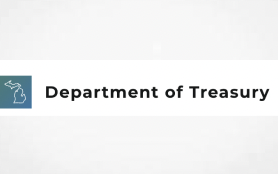 Department of Treasury